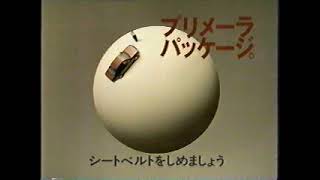 プリメーラ
パッケージ。

シートベルトをしめましょう